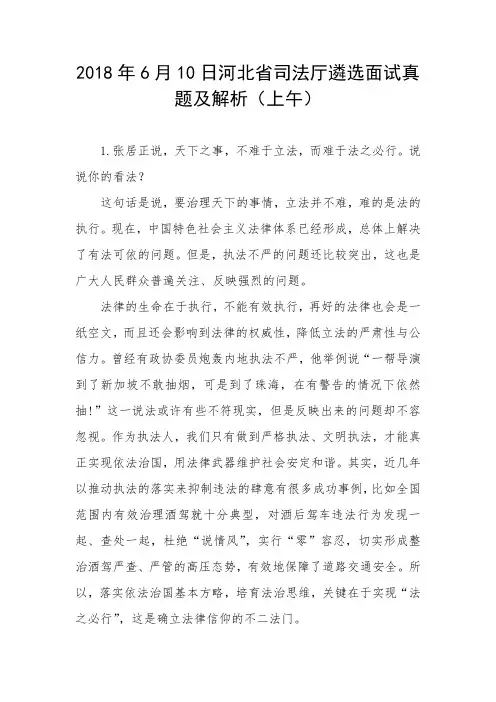 2018 年 6 月 10 日河北省司法厅遴选面试真题及解析（上午）

1.张居正说，天下之事，不难于立法，而难于法之必行。说说你的看法？

这句话是说，要治理天下的事情，立法并不难，难的是法的执行。现在，中国特色社会主义法律体系已经形成，总体上解决了有法可依的问题。但是，执法不严的问题还比较突出，这也是广大人民群众普遍关注、反映强烈的问题。

法律的生命在于执行，不能有效执行，再好的法律也会是一纸空文，而且还会影响到法律的权威性，降低立法的严肃性与公信力。曾经有政协委员炮轰内地执法不严，他举例说“一帮导演到了新加坡不敢抽烟，可是到了珠海，在有警告的情况下依然抽！”这一说法或许有些不符现实，但是反映出来的问题却不容忽视。作为执法人，我们只有做到严格执法、文明执法，才能真正实现依法治国，用法律武器维护社会安定和谐。其实，近几年以推动执法的落实来抑制违法的肆意有很多成功事例，比如全国范围内有效治理酒驾就十分典型，对酒后驾车违法行为发现一起、查处一起，杜绝“说情风”，实行“零”容忍，切实形成整治酒驾严查、严管的高压态势，有效地保障了道路交通安全。所以，落实依法治国基本方略，培育法治思维，关键在于实现“法之必行”，这是确立法律信仰的不二法门。